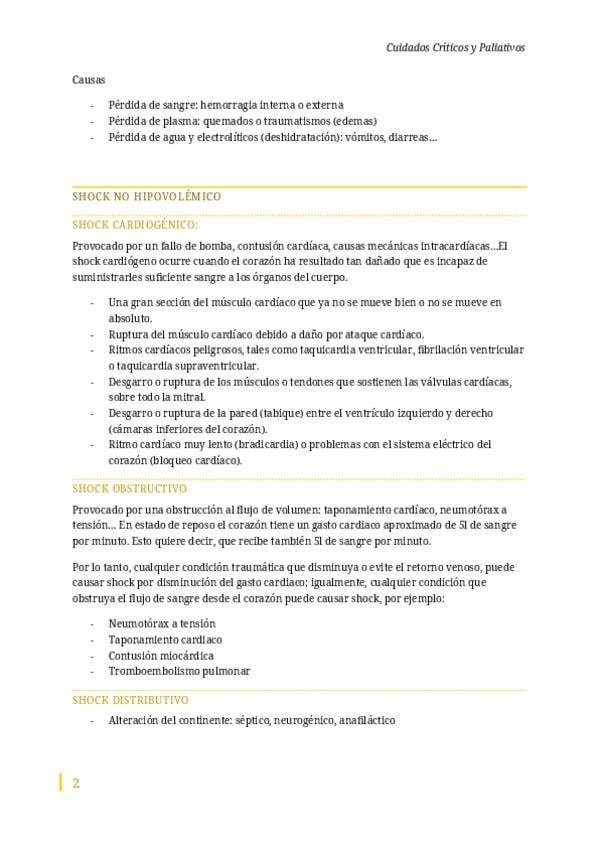 Cuidados Críticos y Paliativos

Causas

- Pérdida de sangre: hemorragia interna o externa
- Pérdida de plasma: quemados o traumatismos (edemas)
- Pérdida de agua y electrolíticos (deshidratación): vómitos, diarreas…

SHOCK NO HIPOVOLÉMICO

SHOCK CARDIOGÉNICO:

Provocado por un fallo de bomba, contusión cardíaca, causas mecánicas intracardíacas…El shock cardiógeno ocurre cuando el corazón ha resultado tan dañado que es incapaz de suministrarles suficiente sangre a los órganos del cuerpo.

- Una gran sección del músculo cardíaco que ya no se mueve bien o no se mueve en absoluto.
- Ruptura del músculo cardíaco debido a daño por ataque cardíaco.
- Ritmos cardíacos peligrosos, tales como taquicardia ventricular, fibrilación ventricular o taquicardia supraventricular.
- Desgarro o ruptura de los músculos o tendones que sostienen las válvulas cardíacas, sobre todo la mitral.
- Desgarro o ruptura de la pared (tabique) entre el ventrículo izquierdo y derecho (cámaras inferiores del corazón).
- Ritmo cardíaco muy lento (bradicardia) o problemas con el sistema eléctrico del corazón (bloqueo cardíaco).

SHOCK OBSTRUCTIVO

Provocado por una obstrucción al flujo de volumen: taponamiento cardíaco, neumotórax a tensión… En estado de reposo el corazón tiene un gasto cardiaco aproximado de 5l de sangre por minuto. Esto quiere decir, que recibe también 5l de sangre por minuto.

Por lo tanto, cualquier condición traumática que disminuya o evite el retorno venoso, puede causar shock por disminución del gasto cardiaco; igualmente, cualquier condición que obstruya el flujo de sangre desde el corazón puede causar shock, por ejemplo:

- Neumotórax a tensión
- Taponamiento cardiaco
- Contusión miocárdica
- Tromboembolismo pulmonar

SHOCK DISTRIBUTIVO

- Alteración del continente: séptico, neurogénico, anafiláctico

2